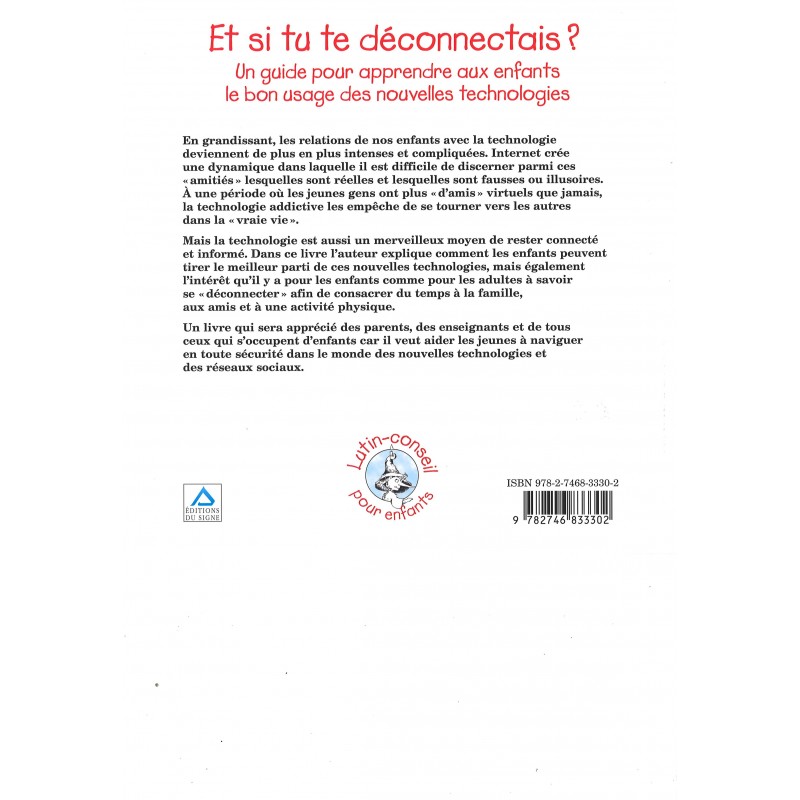 Et si tu te déconnectais ?
Un guide pour apprendre aux enfants le bon usage des nouvelles technologies

En grandissant, les relations de nos enfants avec la technologie deviennent de plus en plus intenses et compliquées. Internet crée une dynamique dans laquelle il est difficile de discerner parmi ces « amitiés » lesquelles sont réelles et lesquelles sont fausses ou illusoires. À une période où les jeunes gens ont plus « d'amis » virtuels que jamais, la technologie addictive les empêche de se tourner vers les autres dans la « vraie vie ».

Mais la technologie est aussi un merveilleux moyen de rester connecté et informé. Dans ce livre l'auteur explique comment les enfants peuvent tirer le meilleur parti de ces nouvelles technologies, mais également l'intérêt qu'il y a pour les enfants comme pour les adultes à savoir se « déconnecter » afin de consacrer du temps à la famille, aux amis et à une activité physique.

Un livre qui sera apprécié des parents, des enseignants et de tous ceux qui s'occupent d'enfants car il veut aider les jeunes à naviguer en toute sécurité dans le monde des nouvelles technologies et des réseaux sociaux.

ÉDITIONS DU SIGNE

Lutin-conseil pour enfants

ISBN 978-2-7468-3330-2

9 782746 833302